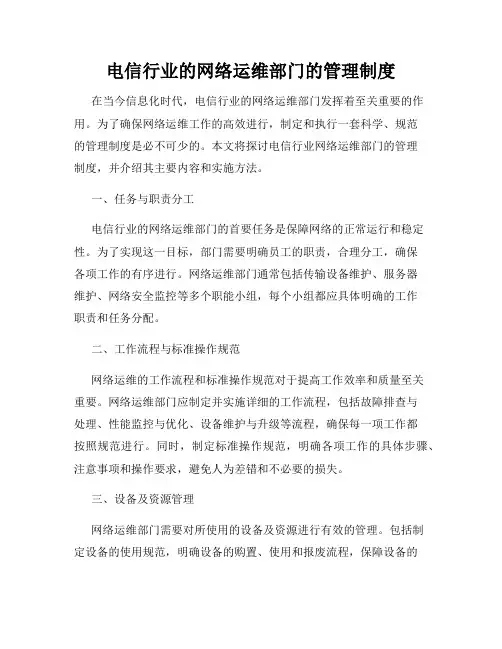 电信行业的网络运维部门的管理制度

在当今信息化时代，电信行业的网络运维部门发挥着至关重要的作用。为了确保网络运维工作的高效进行，制定和执行一套科学、规范的管理制度是必不可少的。本文将探讨电信行业网络运维部门的管理制度，并介绍其主要内容和实施方法。

一、任务与职责分工

电信行业的网络运维部门的首要任务是保障网络的正常运行和稳定性。为了实现这一目标，部门需要明确员工的职责，合理分工，确保各项工作的有序进行。网络运维部门通常包括传输设备维护、服务器维护、网络安全监控等多个职能小组，每个小组都应具体明确的工作职责和任务分配。

二、工作流程与标准操作规范

网络运维的工作流程和标准操作规范对于提高工作效率和质量至关重要。网络运维部门应制定并实施详细的工作流程，包括故障排查与处理、性能监控与优化、设备维护与升级等流程，确保每一项工作都按照规范进行。同时，制定标准操作规范，明确各项工作的具体步骤、注意事项和操作要求，避免人为差错和不必要的损失。

三、设备及资源管理

网络运维部门需要对所使用的设备及资源进行有效的管理。包括制定设备的使用规范，明确设备的购置、使用和报废流程，保障设备的